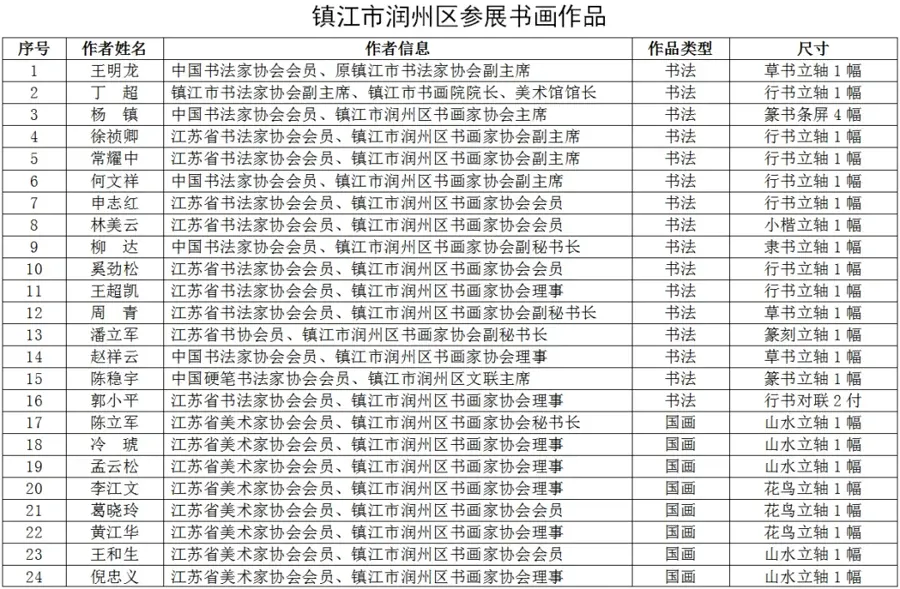 镇江市润州区参展书画作品

| 序号 | 作者姓名 | 作者信息 | 作品类型 | 尺寸 |
|---|---|---|---|---|
| 1 | 王明龙 | 中国书法家协会会员、原镇江市书法家协会副主席 | 书法 | 草书立轴 1 幅 |
| 2 | 丁　超 | 镇江市书法家协会副主席、镇江市书画院院长、美术馆馆长 | 书法 | 行书立轴 1 幅 |
| 3 | 杨　镇 | 中国书法家协会会员、镇江市润州区书画家协会主席 | 书法 | 篆书条屏 4 幅 |
| 4 | 徐祯卿 | 江苏省书法家协会会员、镇江市润州区书画家协会副主席 | 书法 | 行书立轴 1 幅 |
| 5 | 常耀中 | 江苏省书法家协会会员、镇江市润州区书画家协会副主席 | 书法 | 行书立轴 1 幅 |
| 6 | 何文祥 | 中国书法家协会会员、镇江市润州区书画家协会副主席 | 书法 | 行书立轴 1 幅 |
| 7 | 申志红 | 江苏省书法家协会会员、镇江市润州区书画家协会会员 | 书法 | 行书立轴 1 幅 |
| 8 | 林美云 | 江苏省书法家协会会员、镇江市润州区书画家协会会员 | 书法 | 小楷立轴 1 幅 |
| 9 | 柳　达 | 中国书法家协会会员、镇江市润州区书画家协会副秘书长 | 书法 | 隶书立轴 1 幅 |
| 10 | 奚劲松 | 江苏省书法家协会会员、镇江市润州区书画家协会会员 | 书法 | 行书立轴 1 幅 |
| 11 | 王超凯 | 江苏省书法家协会会员、镇江市润州区书画家协会理事 | 书法 | 行书立轴 1 幅 |
| 12 | 周　青 | 江苏省书法家协会会员、镇江市润州区书画家协会副秘书长 | 书法 | 草书立轴 1 幅 |
| 13 | 潘立军 | 江苏省书协会员、镇江市润州区书画家协会副秘书长 | 书法 | 篆刻立轴 1 幅 |
| 14 | 赵祥云 | 中国书法家协会会员、镇江市润州区书画家协会理事 | 书法 | 草书立轴 1 幅 |
| 15 | 陈稳宇 | 中国硬笔书法家协会会员、镇江市润州区文联主席 | 书法 | 篆书立轴 1 幅 |
| 16 | 郭小平 | 江苏省书法家协会会员、镇江市润州区书画家协会理事 | 书法 | 行书对联 2 付 |
| 17 | 陈立军 | 江苏省美术家协会会员、镇江市润州区书画家协会秘书长 | 国画 | 山水立轴 1 幅 |
| 18 | 冷　琥 | 江苏省美术家协会会员、镇江市润州区书画家协会理事 | 国画 | 山水立轴 1 幅 |
| 19 | 孟云松 | 江苏省美术家协会会员、镇江市润州区书画家协会理事 | 国画 | 山水立轴 1 幅 |
| 20 | 李江文 | 江苏省美术家协会会员、镇江市润州区书画家协会理事 | 国画 | 花鸟立轴 1 幅 |
| 21 | 葛晓玲 | 江苏省美术家协会会员、镇江市润州区书画家协会会员 | 国画 | 花鸟立轴 1 幅 |
| 22 | 黄江华 | 江苏省美术家协会会员、镇江市润州区书画家协会理事 | 国画 | 花鸟立轴 1 幅 |
| 23 | 王和生 | 江苏省美术家协会会员、镇江市润州区书画家协会会员 | 国画 | 山水立轴 1 幅 |
| 24 | 倪忠义 | 江苏省美术家协会会员、镇江市润州区书画家协会理事 | 国画 | 山水立轴 1 幅 |